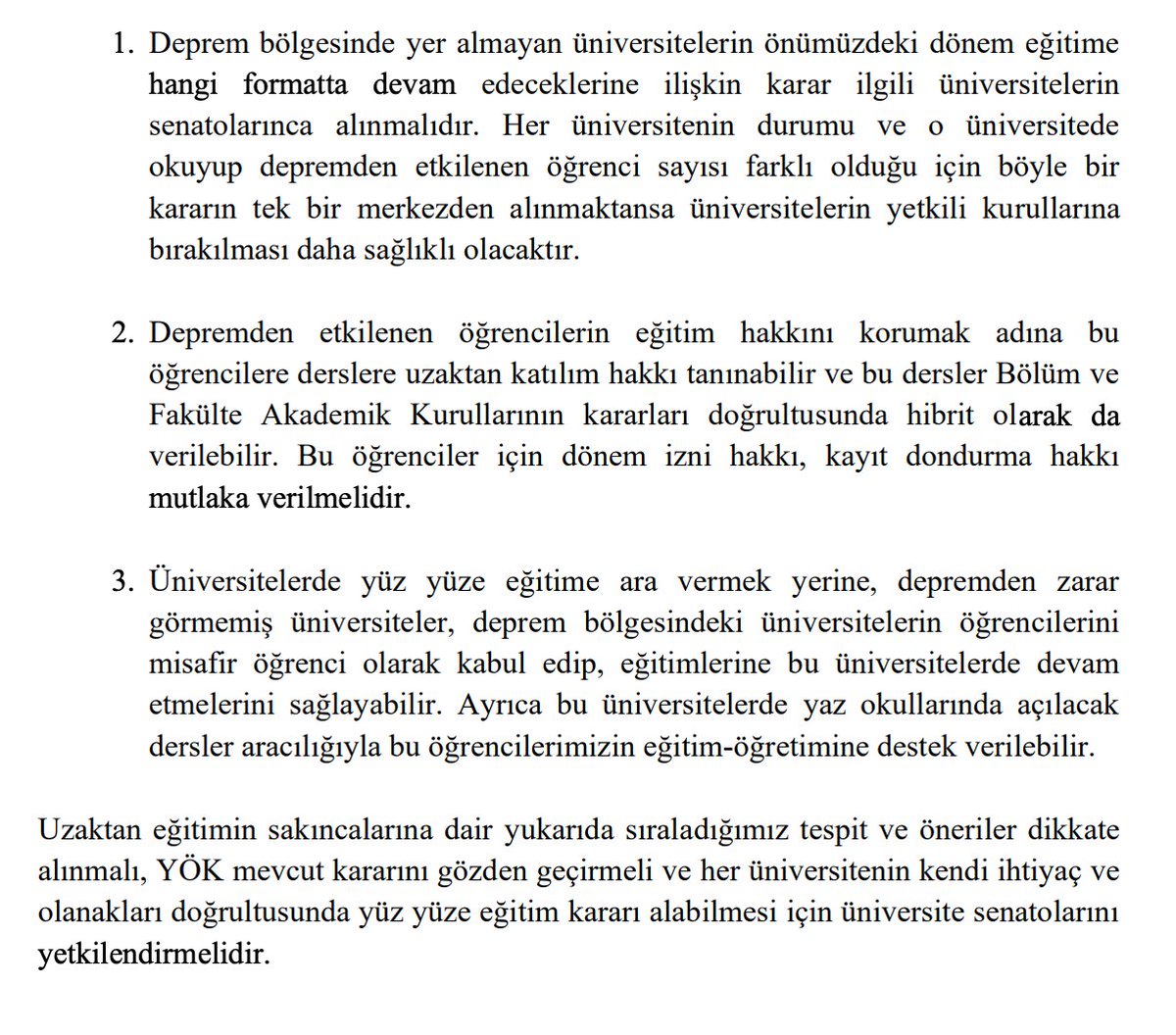 1. Deprem bölgesinde yer almayan üniversitelerin önümüzdeki dönem eğitime hangi formatta devam edeceklerine ilişkin karar ilgili üniversitelerin senatolarınca alınmalıdır. Her üniversitenin durumu ve o üniversitede okuyup depremden etkilenen öğrenci sayısı farklı olduğu için böyle bir kararın tek bir merkezden alınmaktansa üniversitelerin yetkili kurullarına bırakılması daha sağlıklı olacaktır.

2. Depremden etkilenen öğrencilerin eğitim hakkını korumak adına bu öğrencilere derslere uzaktan katılım hakkı tanınabilir ve bu dersler Bölüm ve Fakülte Akademik Kurullarının kararları doğrultusunda hibrit olarak da verilebilir. Bu öğrenciler için dönem izni hakkı, kayıt dondurma hakkı mutlaka verilmelidir.

3. Üniversitelerde yüz yüze eğitime ara vermek yerine, depremden zarar görmemiş üniversiteler, deprem bölgesindeki üniversitelerin öğrencilerini misafir öğrenci olarak kabul edip, eğitimlerine bu üniversitelerde devam etmelerini sağlayabilir. Ayrıca bu üniversitelerde yaz okullarında açılacak dersler aracılığıyla bu öğrencilerimizin eğitim-öğretimine destek verilebilir.

Uzaktan eğitimin sakıncalarına dair yukarıda sıraladığımız tespit ve öneriler dikkate alınmalı, YÖK mevcut kararını gözden geçirmeli ve her üniversitenin kendi ihtiyaç ve olanakları doğrultusunda yüz yüze eğitim kararı alabilmesi için üniversite senatolarını yetkilendirmelidir.